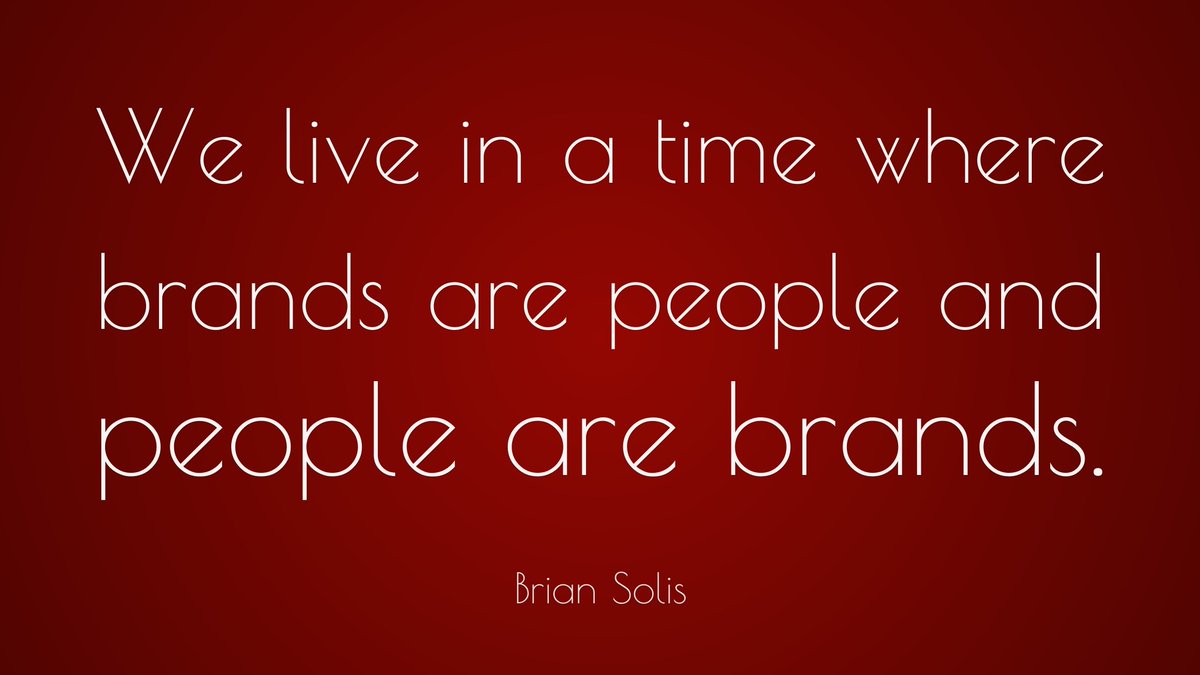 We live in a time where brands are people and people are brands.

Brian Solis